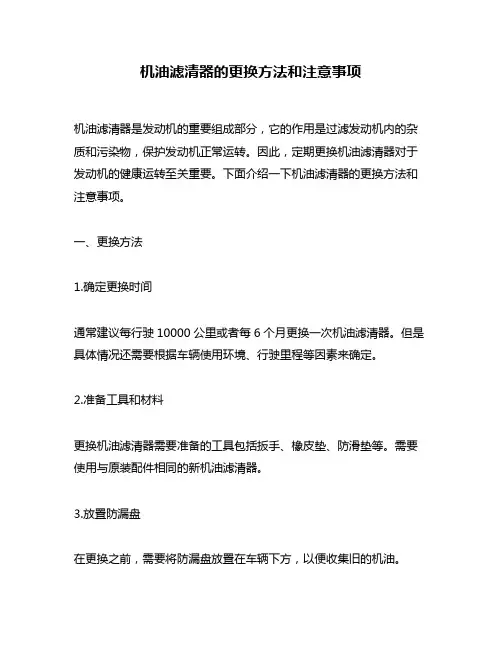 机油滤清器的更换方法和注意事项

机油滤清器是发动机的重要组成部分，它的作用是过滤发动机内的杂质和污染物，保护发动机正常运转。因此，定期更换机油滤清器对于发动机的健康运转至关重要。下面介绍一下机油滤清器的更换方法和注意事项。

一、更换方法

1.确定更换时间

通常建议每行驶 10000 公里或者每 6 个月更换一次机油滤清器。但是具体情况还需要根据车辆使用环境、行驶里程等因素来确定。

2.准备工具和材料

更换机油滤清器需要准备的工具包括扳手、橡皮垫、防滑垫等。需要使用与原装配件相同的新机油滤清器。

3.放置防漏盘

在更换之前，需要将防漏盘放置在车辆下方，以便收集旧的机油。